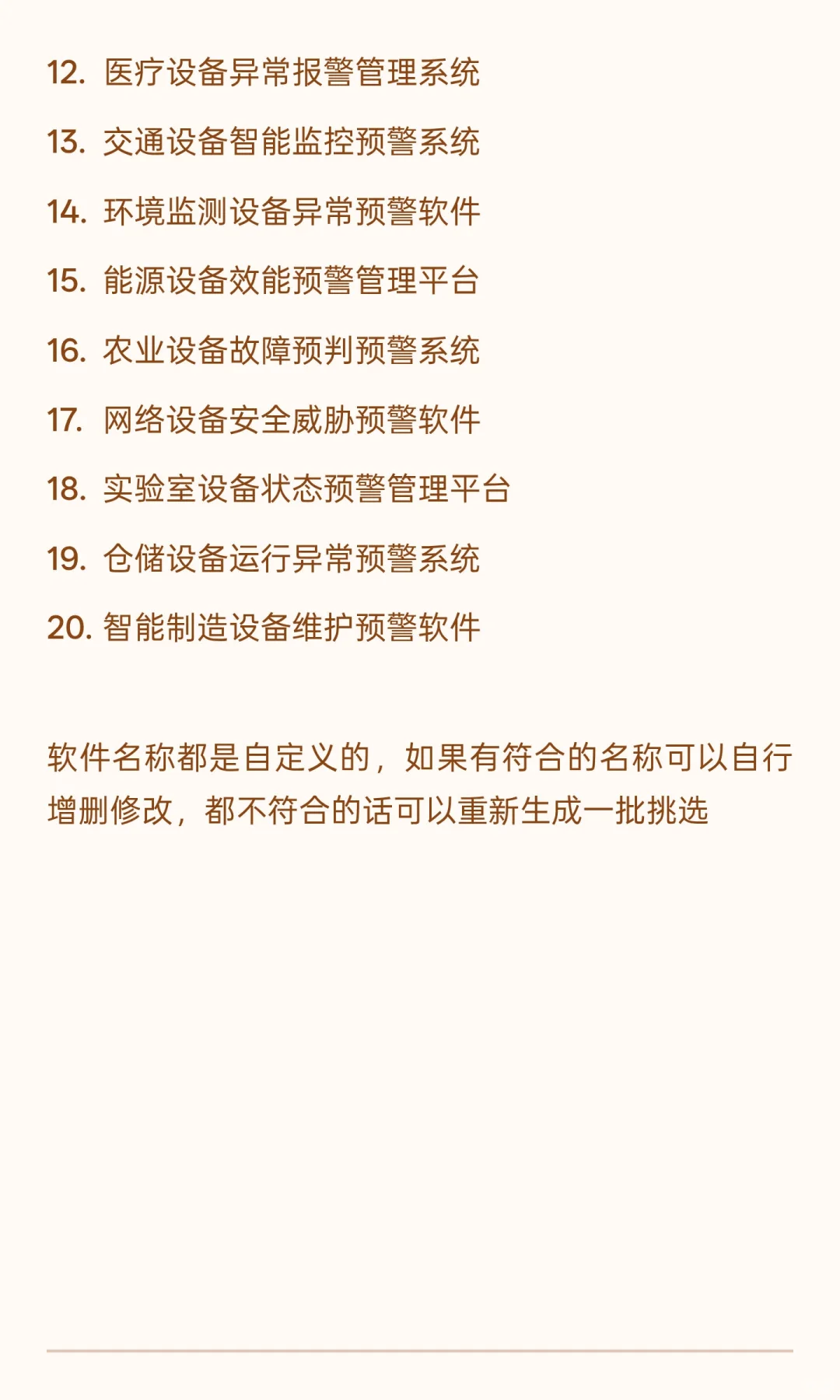 12. 医疗设备异常报警管理系统
13. 交通设备智能监控预警系统
14. 环境监测设备异常预警软件
15. 能源设备效能预警管理平台
16. 农业设备故障预判预警系统
17. 网络设备安全威胁预警软件
18. 实验室设备状态预警管理平台
19. 仓储设备运行异常预警系统
20. 智能制造设备维护预警软件

软件名称都是自定义的，如果有符合的名称可以自行增删修改，都不符合的话可以重新生成一批挑选